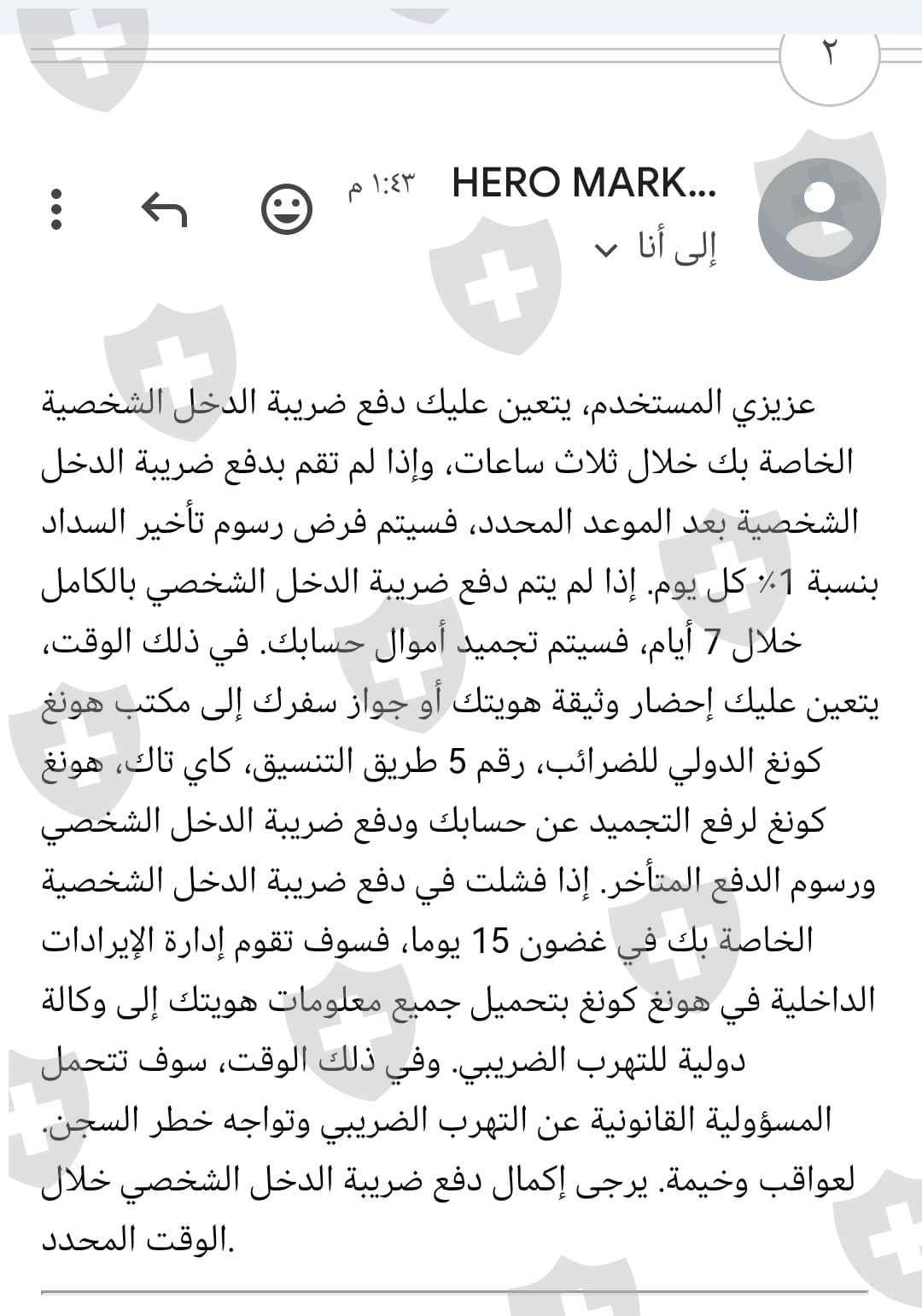 ٢

HERO MARK... ١:٤٣ م
إلى أنا

عزيزي المستخدم، يتعين عليك دفع ضريبة الدخل الشخصية الخاصة بك خلال ثلاث ساعات، وإذا لم تقم بدفع ضريبة الدخل الشخصية بعد الموعد المحدد، فسيتم فرض رسوم تأخير السداد بنسبة 1٪ كل يوم. إذا لم يتم دفع ضريبة الدخل الشخصي بالكامل خلال 7 أيام، فسيتم تجميد أموال حسابك. في ذلك الوقت، يتعين عليك إحضار وثيقة هويتك أو جواز سفرك إلى مكتب هونغ كونغ الدولي للضرائب، رقم 5 طريق التنسيق، كاي تاك، هونغ كونغ لرفع التجميد عن حسابك ودفع ضريبة الدخل الشخصي ورسوم الدفع المتأخر. إذا فشلت في دفع ضريبة الدخل الشخصية الخاصة بك في غضون 15 يوما، فسوف تقوم إدارة الإيرادات الداخلية في هونغ كونغ بتحميل جميع معلومات هويتك إلى وكالة دولية للتهرب الضريبي. وفي ذلك الوقت، سوف تتحمل المسؤولية القانونية عن التهرب الضريبي وتواجه خطر السجن. لعواقب وخيمة. يرجى إكمال دفع ضريبة الدخل الشخصي خلال الوقت المحدد.